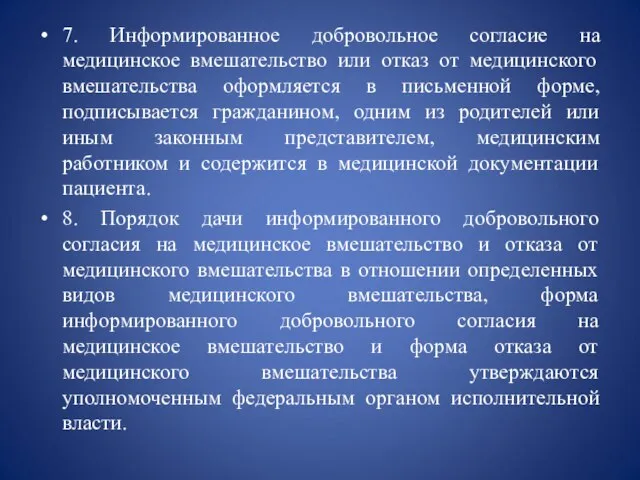 • 7. Информированное добровольное согласие на медицинское вмешательство или отказ от медицинского вмешательства оформляется в письменной форме, подписывается гражданином, одним из родителей или иным законным представителем, медицинским работником и содержится в медицинской документации пациента.

• 8. Порядок дачи информированного добровольного согласия на медицинское вмешательство и отказа от медицинского вмешательства в отношении определенных видов медицинского вмешательства, форма информированного добровольного согласия на медицинское вмешательство и форма отказа от медицинского вмешательства утверждаются уполномоченным федеральным органом исполнительной власти.